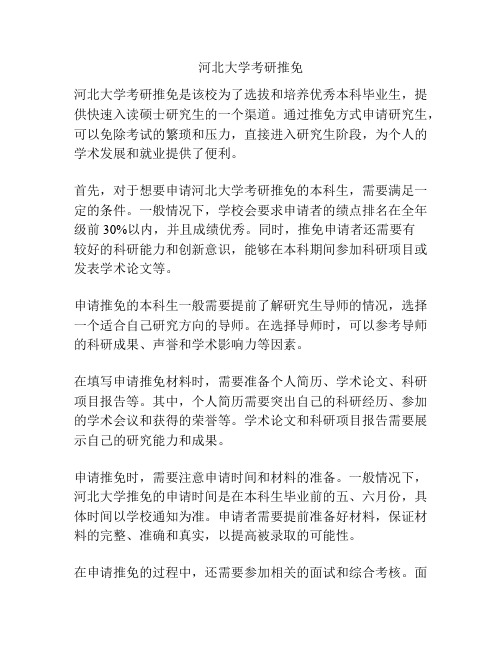 河北大学考研推免

河北大学考研推免是该校为了选拔和培养优秀本科毕业生，提供快速入读硕士研究生的一个渠道。通过推免方式申请研究生，可以免除考试的繁琐和压力，直接进入研究生阶段，为个人的学术发展和就业提供了便利。

首先，对于想要申请河北大学考研推免的本科生，需要满足一定的条件。一般情况下，学校会要求申请者的绩点排名在全年级前 30%以内，并且成绩优秀。同时，推免申请者还需要有较好的科研能力和创新意识，能够在本科期间参加科研项目或发表学术论文等。

申请推免的本科生一般需要提前了解研究生导师的情况，选择一个适合自己研究方向的导师。在选择导师时，可以参考导师的科研成果、声誉和学术影响力等因素。

在填写申请推免材料时，需要准备个人简历、学术论文、科研项目报告等。其中，个人简历需要突出自己的科研经历、参加的学术会议和获得的荣誉等。学术论文和科研项目报告需要展示自己的研究能力和成果。

申请推免时，需要注意申请时间和材料的准备。一般情况下，河北大学推免的申请时间是在本科生毕业前的五、六月份，具体时间以学校通知为准。申请者需要提前准备好材料，保证材料的完整、准确和真实，以提高被录取的可能性。

在申请推免的过程中，还需要参加相关的面试和综合考核。面